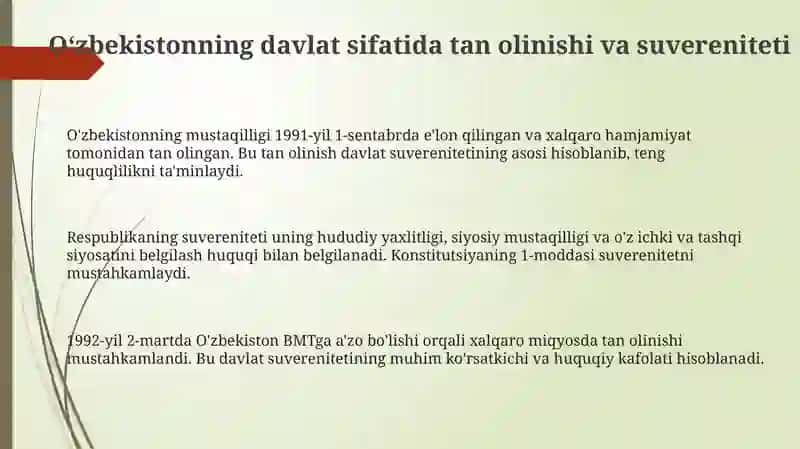 O‘zbekistonning davlat sifatida tan olinishi va suvereniteti

O'zbekistonning mustaqilligi 1991-yil 1-sentabrda e'lon qilingan va xalqaro hamjamiyat tomonidan tan olingan. Bu tan olinish davlat suverenitetining asosi hisoblanib, teng huquqlilikni ta'minlaydi.

Respublikaning suvereniteti uning hududiy yaxlitligi, siyosiy mustaqilligi va o'z ichki va tashqi siyosatini belgilash huquqi bilan belgilanadi. Konstitutsiyaning 1-moddasi suverenitetni mustahkamlaydi.

1992-yil 2-martda O'zbekiston BMTga a'zo bo'lishi orqali xalqaro miqyosda tan olinishi mustahkamlandi. Bu davlat suverenitetining muhim ko'rsatkichi va huquqiy kafolati hisoblanadi.